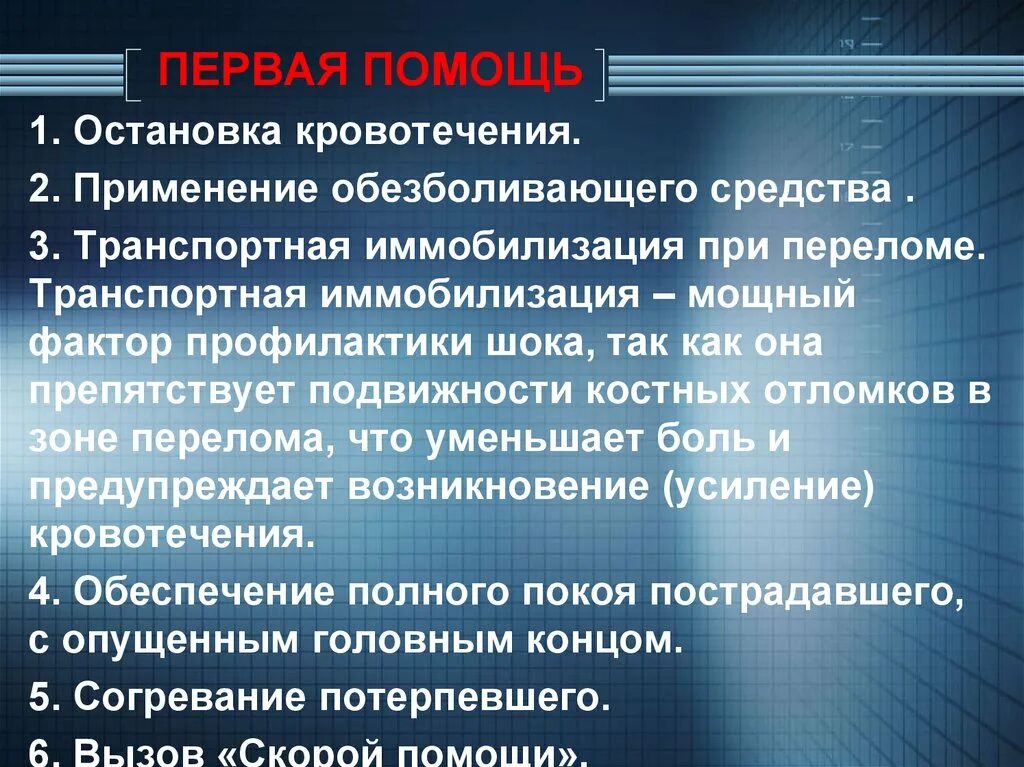 ПЕРВАЯ ПОМОЩЬ

1. Остановка кровотечения.

2. Применение обезболивающего средства .

3. Транспортная иммобилизация при переломе. Транспортная иммобилизация – мощный фактор профилактики шока, так как она препятствует подвижности костных отломков в зоне перелома, что уменьшает боль и предупреждает возникновение (усиление) кровотечения.

4. Обеспечение полного покоя пострадавшего, с опущенным головным концом.

5. Согревание потерпевшего.

6. Вызов «Скорой помощи».